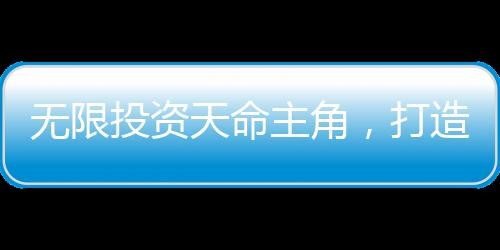 无限投资天命主角，打造